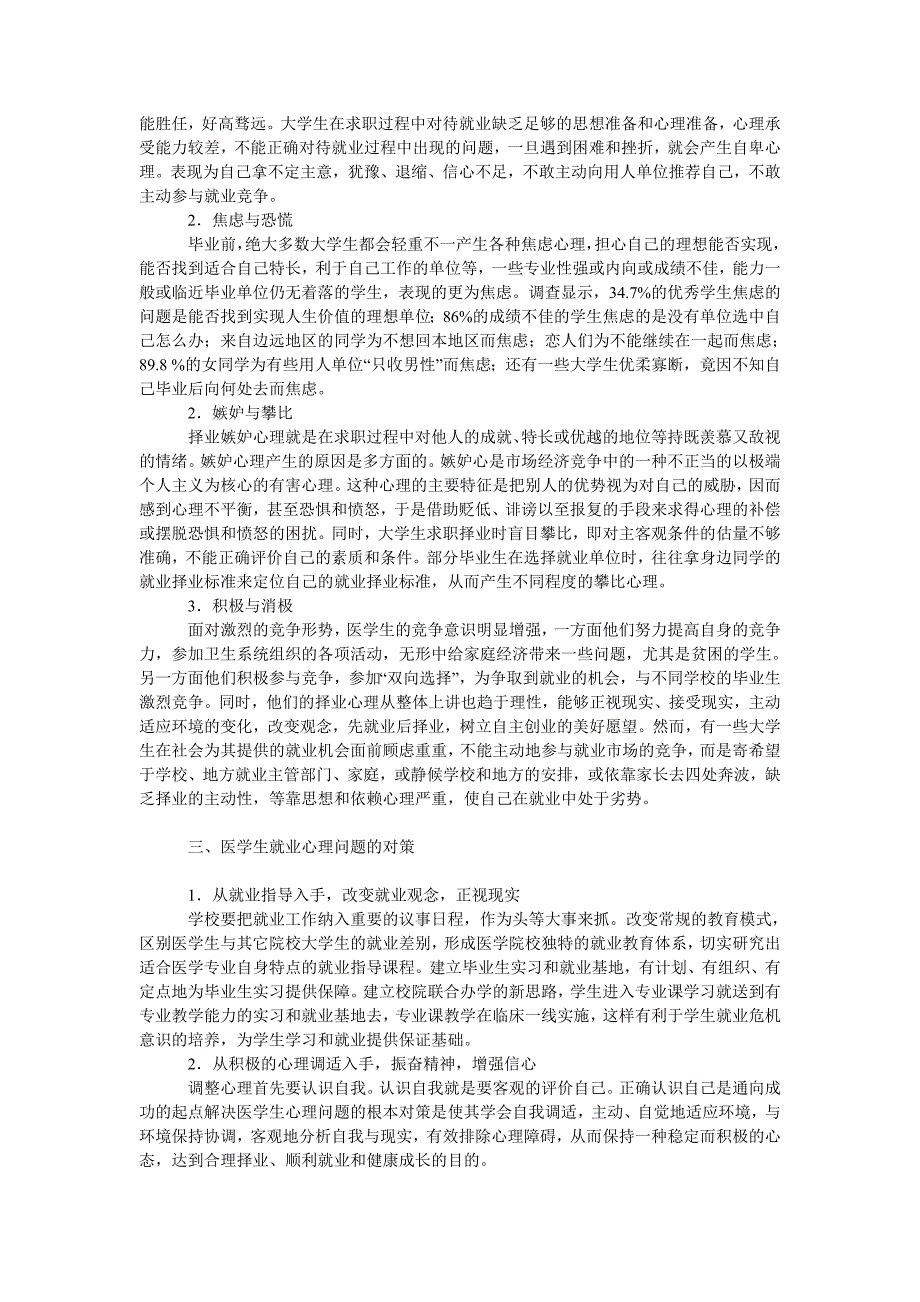 能胜任，好高骛远。大学生在求职过程中对待就业缺乏足够的思想准备和心理准备，心理承受能力较差，不能正确对待就业过程中出现的问题，一旦遇到困难和挫折，就会产生自卑心理。表现为自己拿不定主意，犹豫、退缩、信心不足，不敢主动向用人单位推荐自己，不敢主动参与就业竞争。

2．焦虑与恐慌

毕业前，绝大多数大学生都会轻重不一产生各种焦虑心理，担心自己的理想能否实现，能否找到适合自己特长，利于自己工作的单位等，一些专业性强或内向或成绩不佳，能力一般或临近毕业单位仍无着落的学生，表现的更为焦虑。调查显示，34.7%的优秀学生焦虑的问题是能否找到实现人生价值的理想单位；86%的成绩不佳的学生焦虑的是没有单位选中自己怎么办；来自边远地区的同学为不想回本地区而焦虑；恋人们为不能继续在一起而焦虑；89.8 %的女同学为有些用人单位“只收男性”而焦虑；还有一些大学生优柔寡断，竟因不知自己毕业后向何处去而焦虑。

2．嫉妒与攀比

择业嫉妒心理就是在求职过程中对他人的成就、特长或优越的地位等持既羡慕又敌视的情绪。嫉妒心理产生的原因是多方面的。嫉妒心是市场经济竞争中的一种不正当的以极端个人主义为核心的有害心理。这种心理的主要特征是把别人的优势视为对自己的威胁，因而感到心理不平衡，甚至恐惧和愤怒，于是借助贬低、诽谤以至报复的手段来求得心理的补偿或摆脱恐惧和愤怒的困扰。同时，大学生求职择业时盲目攀比，即对主客观条件的估量不够准确，不能正确评价自己的素质和条件。部分毕业生在选择就业单位时，往往拿身边同学的就业择业标准来定位自己的就业择业标准，从而产生不同程度的攀比心理。

3．积极与消极

面对激烈的竞争形势，医学生的竞争意识明显增强，一方面他们努力提高自身的竞争力，参加卫生系统组织的各项活动，无形中给家庭经济带来一些问题，尤其是贫困的学生。另一方面他们积极参与竞争，参加“双向选择”，为争取到就业的机会，与不同学校的毕业生激烈竞争。同时，他们的择业心理从整体上讲也趋于理性，能够正视现实、接受现实，主动适应环境的变化，改变观念，先就业后择业，树立自主创业的美好愿望。然而，有一些大学生在社会为其提供的就业机会面前顾虑重重，不能主动地参与就业市场的竞争，而是寄希望于学校、地方就业主管部门、家庭，或静候学校和地方的安排，或依靠家长去四处奔波，缺乏择业的主动性，等靠思想和依赖心理严重，使自己在就业中处于劣势。

三、医学生就业心理问题的对策

1．从就业指导入手，改变就业观念，正视现实

学校要把就业工作纳入重要的议事日程，作为头等大事来抓。改变常规的教育模式，区别医学生与其它院校大学生的就业差别，形成医学院校独特的就业教育体系，切实研究出适合医学专业自身特点的就业指导课程。建立毕业生实习和就业基地，有计划、有组织、有定点地为毕业生实习提供保障。建立校院联合办学的新思路，学生进入专业课学习就送到有专业教学能力的实习和就业基地去，专业课教学在临床一线实施，这样有利于学生就业危机意识的培养，为学生学习和就业提供保证基础。

2．从积极的心理调适入手，振奋精神，增强信心

调整心理首先要认识自我。认识自我就是要客观的评价自己。正确认识自己是通向成功的起点解决医学生心理问题的根本对策是使其学会自我调适，主动、自觉地适应环境，与环境保持协调，客观地分析自我与现实，有效排除心理障碍，从而保持一种稳定而积极的心态，达到合理择业、顺利就业和健康成长的目的。